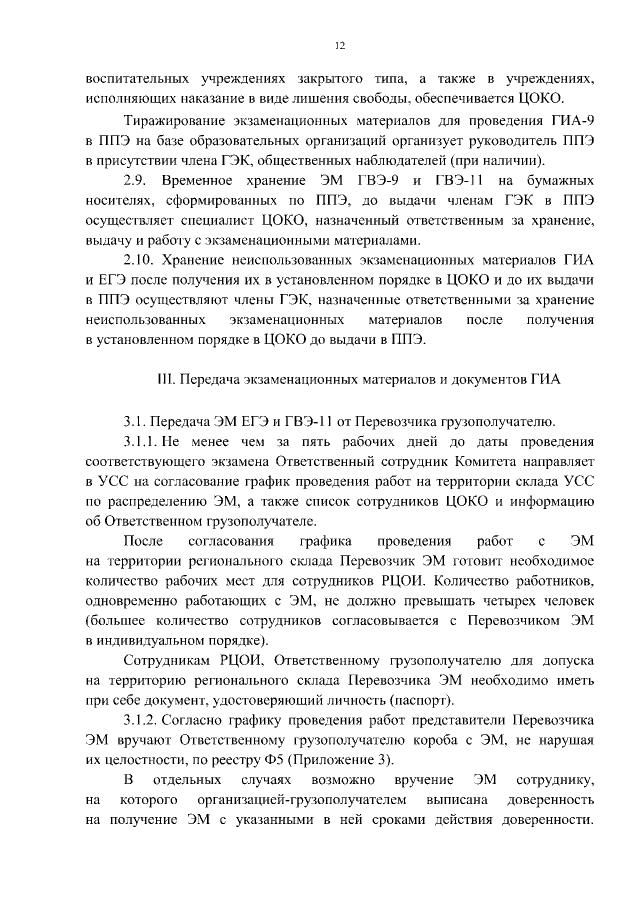 12

воспитательных учреждениях закрытого типа, а также в учреждениях, исполняющих наказание в виде лишения свободы, обеспечивается ЦОКО.

Тиражирование экзаменационных материалов для проведения ГИА-9 в ППЭ на базе образовательных организаций организует руководитель ППЭ в присутствии члена ГЭК, общественных наблюдателей (при наличии).

2.9. Временное хранение ЭМ ГВЭ-9 и ГВЭ-11 на бумажных носителях, сформированных по ППЭ, до выдачи членам ГЭК в ППЭ осуществляет специалист ЦОКО, назначенный ответственным за хранение, выдачу и работу с экзаменационными материалами.

2.10. Хранение неиспользованных экзаменационных материалов ГИА и ЕГЭ после получения их в установленном порядке в ЦОКО и до их выдачи в ППЭ осуществляют члены ГЭК, назначенные ответственными за хранение неиспользованных экзаменационных материалов после получения в установленном порядке в ЦОКО до выдачи в ППЭ.

III. Передача экзаменационных материалов и документов ГИА

3.1. Передача ЭМ ЕГЭ и ГВЭ-11 от Перевозчика грузополучателю.

3.1.1. Не менее чем за пять рабочих дней до даты проведения соответствующего экзамена Ответственный сотрудник Комитета направляет в УСС на согласование график проведения работ на территории склада УСС по распределению ЭМ, а также список сотрудников ЦОКО и информацию об Ответственном грузополучателе.

После согласования графика проведения работ с ЭМ на территории регионального склада Перевозчик ЭМ готовит необходимое количество рабочих мест для сотрудников РЦОИ. Количество работников, одновременно работающих с ЭМ, не должно превышать четырех человек (большее количество сотрудников согласовывается с Перевозчиком ЭМ в индивидуальном порядке).

Сотрудникам РЦОИ, Ответственному грузополучателю для допуска на территорию регионального склада Перевозчика ЭМ необходимо иметь при себе документ, удостоверяющий личность (паспорт).

3.1.2. Согласно графику проведения работ представители Перевозчика ЭМ вручают Ответственному грузополучателю короба с ЭМ, не нарушая их целостности, по реестру Ф5 (Приложение 3).

В отдельных случаях возможно вручение ЭМ сотруднику, на которого организацией-грузополучателем выписана доверенность на получение ЭМ с указанными в ней сроками действия доверенности.